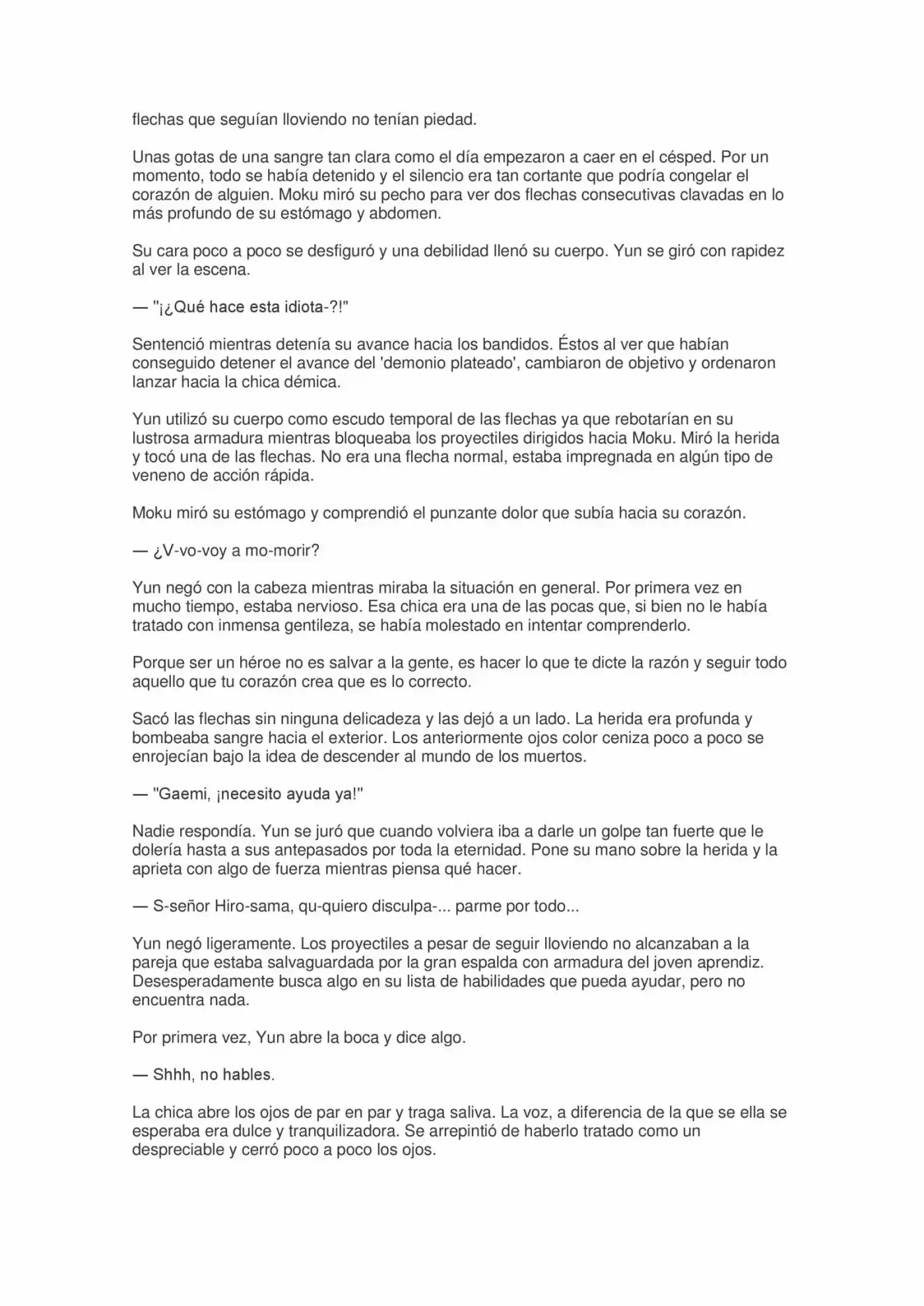 flechas que seguían lloviendo no tenían piedad.

Unas gotas de una sangre tan clara como el día empezaron a caer en el césped. Por un momento, todo se había detenido y el silencio era tan cortante que podría congelar el corazón de alguien. Moku miró su pecho para ver dos flechas consecutivas clavadas en lo más profundo de su estómago y abdomen.

Su cara poco a poco se desfiguró y una debilidad llenó su cuerpo. Yun se giró con rapidez al ver la escena.

— "¡¿Qué hace esta idiota-?!"

Sentenció mientras detenía su avance hacia los bandidos. Éstos al ver que habían conseguido detener el avance del 'demonio plateado', cambiaron de objetivo y ordenaron lanzar hacia la chica démica.

Yun utilizó su cuerpo como escudo temporal de las flechas ya que rebotarían en su lustrosa armadura mientras bloqueaba los proyectiles dirigidos hacia Moku. Miró la herida y tocó una de las flechas. No era una flecha normal, estaba impregnada en algún tipo de veneno de acción rápida.

Moku miró su estómago y comprendió el punzante dolor que subía hacia su corazón.

— ¿V-vo-voy a mo-morir?

Yun negó con la cabeza mientras miraba la situación en general. Por primera vez en mucho tiempo, estaba nervioso. Esa chica era una de las pocas que, si bien no le había tratado con inmensa gentileza, se había molestado en intentar comprenderlo.

Porque ser un héroe no es salvar a la gente, es hacer lo que te dicte la razón y seguir todo aquello que tu corazón crea que es lo correcto.

Sacó las flechas sin ninguna delicadeza y las dejó a un lado. La herida era profunda y bombeaba sangre hacia el exterior. Los anteriormente ojos color ceniza poco a poco se enrojecían bajo la idea de descender al mundo de los muertos.

— "Gaemi, ¡necesito ayuda ya!"

Nadie respondía. Yun se juró que cuando volviera iba a darle un golpe tan fuerte que le dolería hasta a sus antepasados por toda la eternidad. Pone su mano sobre la herida y la aprieta con algo de fuerza mientras piensa qué hacer.

— S-señor Hiro-sama, qu-quiero disculpa-... parme por todo...

Yun negó ligeramente. Los proyectiles a pesar de seguir lloviendo no alcanzaban a la pareja que estaba salvaguardada por la gran espalda con armadura del joven aprendiz. Desesperadamente busca algo en su lista de habilidades que pueda ayudar, pero no encuentra nada.

Por primera vez, Yun abre la boca y dice algo.

— Shhh, no hables.

La chica abre los ojos de par en par y traga saliva. La voz, a diferencia de la que se ella se esperaba era dulce y tranquilizadora. Se arrepintió de haberlo tratado como un despreciable y cerró poco a poco los ojos.